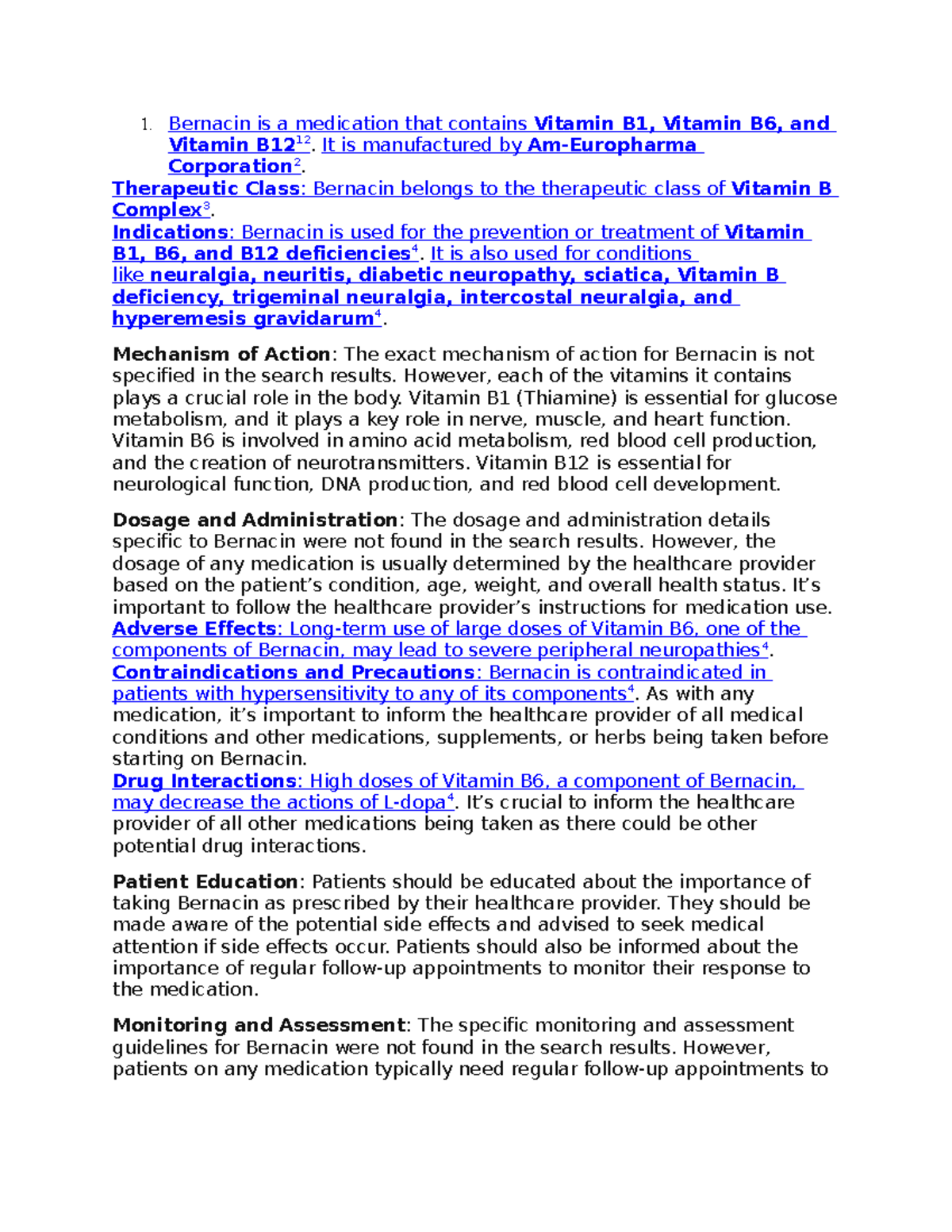 1. Bernacin is a medication that contains Vitamin B1, Vitamin B6, and Vitamin B12$^{12}$. It is manufactured by Am-Europharma Corporation$^{2}$.

Therapeutic Class: Bernacin belongs to the therapeutic class of Vitamin B Complex$^{3}$.

Indications: Bernacin is used for the prevention or treatment of Vitamin B1, B6, and B12 deficiencies$^{4}$. It is also used for conditions like neuralgia, neuritis, diabetic neuropathy, sciatica, Vitamin B deficiency, trigeminal neuralgia, intercostal neuralgia, and hyperemesis gravidarum$^{4}$.

Mechanism of Action: The exact mechanism of action for Bernacin is not specified in the search results. However, each of the vitamins it contains plays a crucial role in the body. Vitamin B1 (Thiamine) is essential for glucose metabolism, and it plays a key role in nerve, muscle, and heart function. Vitamin B6 is involved in amino acid metabolism, red blood cell production, and the creation of neurotransmitters. Vitamin B12 is essential for neurological function, DNA production, and red blood cell development.

Dosage and Administration: The dosage and administration details specific to Bernacin were not found in the search results. However, the dosage of any medication is usually determined by the healthcare provider based on the patient’s condition, age, weight, and overall health status. It’s important to follow the healthcare provider’s instructions for medication use.

Adverse Effects: Long-term use of large doses of Vitamin B6, one of the components of Bernacin, may lead to severe peripheral neuropathies$^{4}$.

Contraindications and Precautions: Bernacin is contraindicated in patients with hypersensitivity to any of its components$^{4}$. As with any medication, it’s important to inform the healthcare provider of all medical conditions and other medications, supplements, or herbs being taken before starting on Bernacin.

Drug Interactions: High doses of Vitamin B6, a component of Bernacin, may decrease the actions of L-dopa$^{4}$. It’s crucial to inform the healthcare provider of all other medications being taken as there could be other potential drug interactions.

Patient Education: Patients should be educated about the importance of taking Bernacin as prescribed by their healthcare provider. They should be made aware of the potential side effects and advised to seek medical attention if side effects occur. Patients should also be informed about the importance of regular follow-up appointments to monitor their response to the medication.

Monitoring and Assessment: The specific monitoring and assessment guidelines for Bernacin were not found in the search results. However, patients on any medication typically need regular follow-up appointments to